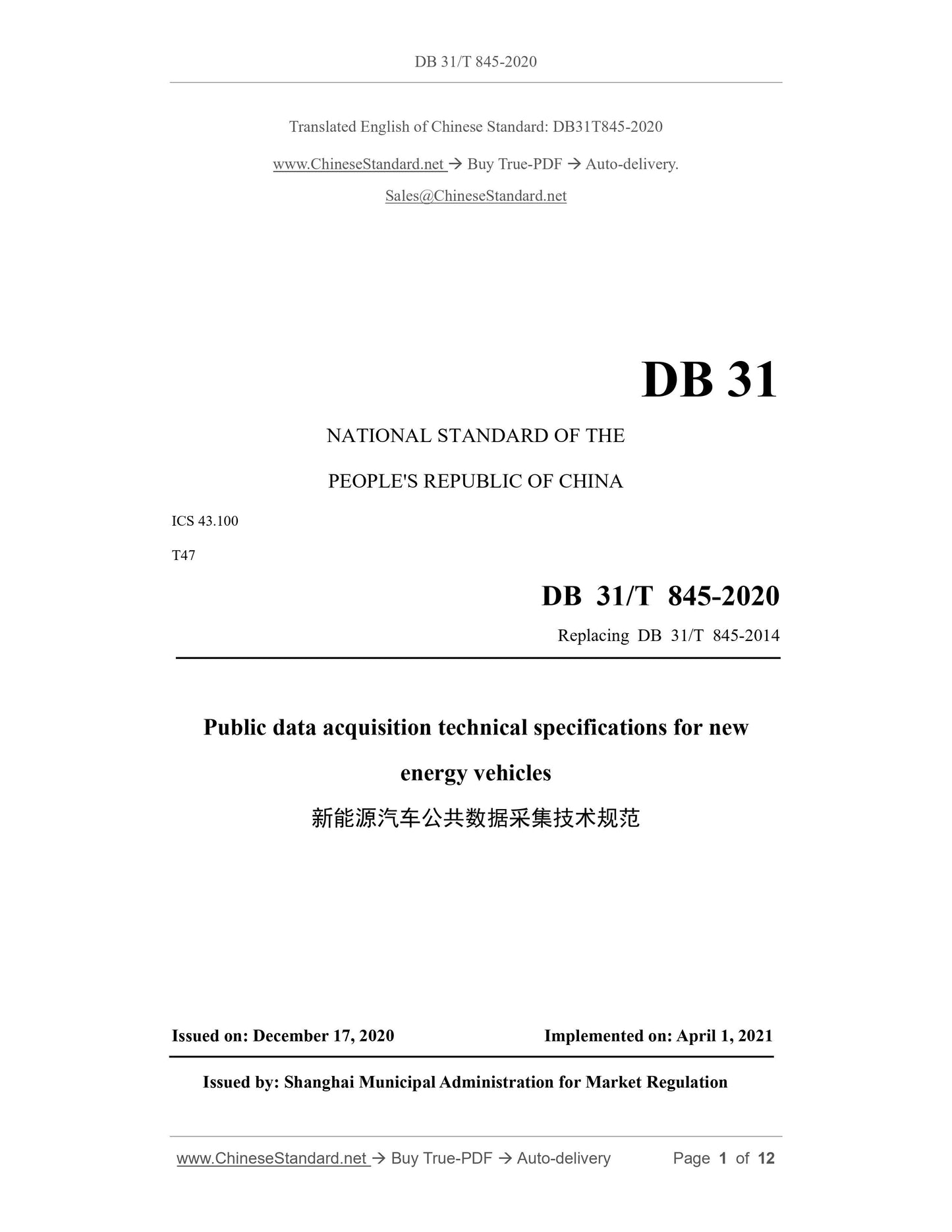 DB 31/T 845-2020

Translated English of Chinese Standard: DB31T845-2020

www.ChineseStandard.net → Buy True-PDF → Auto-delivery.

Sales@ChineseStandard.net

DB 31

NATIONAL STANDARD OF THE

PEOPLE'S REPUBLIC OF CHINA

ICS 43.100

T47

DB 31/T 845-2020

Replacing DB 31/T 845-2014

Public data acquisition technical specifications for new energy vehicles

新能源汽车公共数据采集技术规范

Issued on: December 17, 2020

Implemented on: April 1, 2021

Issued by: Shanghai Municipal Administration for Market Regulation

www.ChineseStandard.net → Buy True-PDF → Auto-delivery

Page 1 of 12